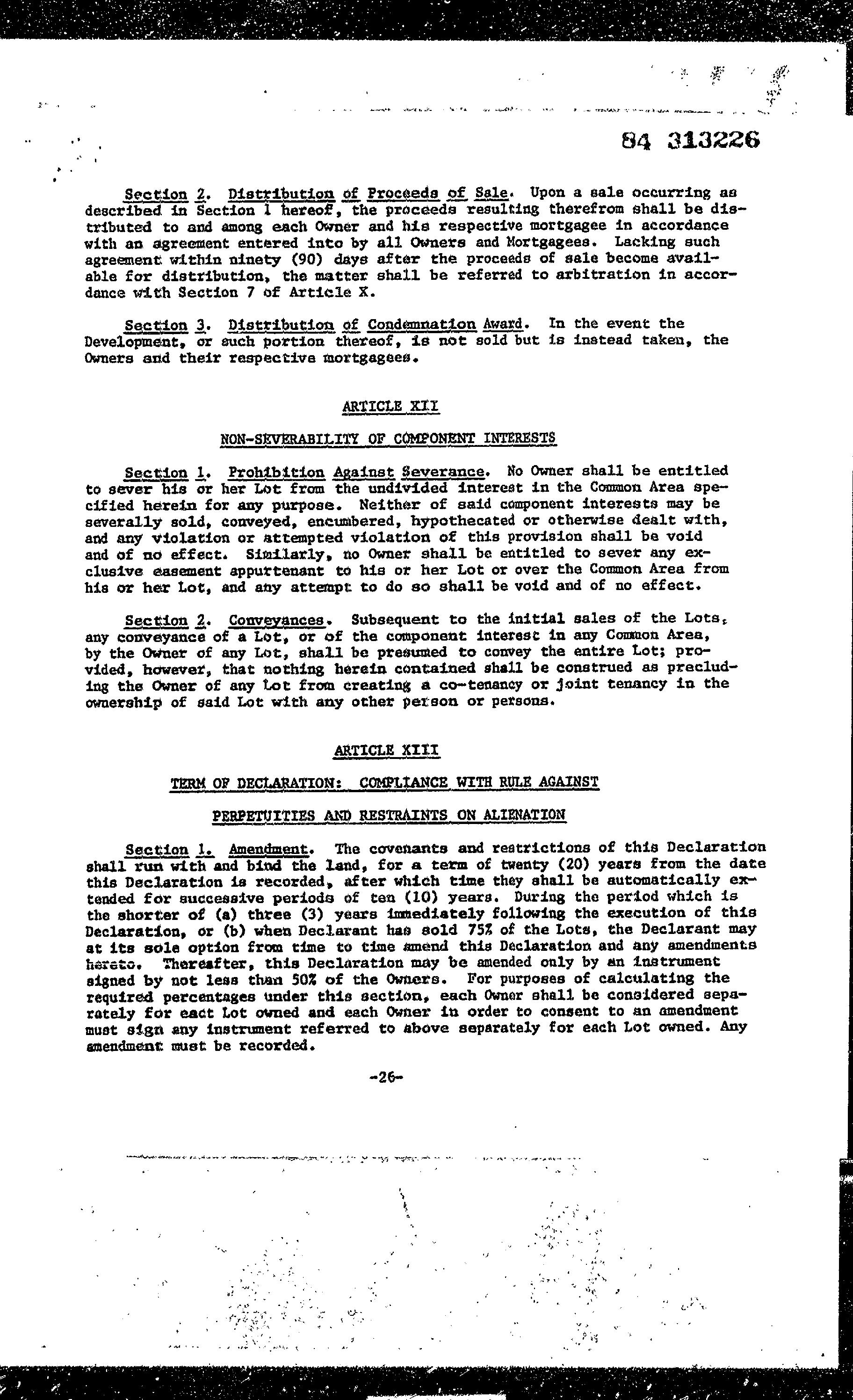 84 313226

Section 2. Distribution of Proceeds of Sale. Upon a sale occurring as described in Section 1 hereof, the proceeds resulting therefrom shall be distributed to and among each Owner and his respective mortgagee in accordance with an agreement entered into by all Owners and Mortgagees. Lacking such agreement within ninety (90) days after the proceeds of sale become available for distribution, the matter shall be referred to arbitration in accordance with Section 7 of Article X.

Section 3. Distribution of Condemnation Award. In the event the Development, or such portion thereof, is not sold but is instead taken, the Owners and their respective mortgagees.

ARTICLE XII

NON-SEVERABILITY OF COMPONENT INTERESTS

Section 1. Prohibition Against Severance. No Owner shall be entitled to sever his or her Lot from the undivided interest in the Common Area specified herein for any purpose. Neither of said component interests may be severally sold, conveyed, encumbered, hypothecated or otherwise dealt with, and any violation or attempted violation of this provision shall be void and of no effect. Similarly, no Owner shall be entitled to sever any exclusive easement appurtenant to his or her Lot or over the Common Area from his or her Lot, and any attempt to do so shall be void and of no effect.

Section 2. Conveyances. Subsequent to the initial sales of the Lots, any conveyance of a Lot, or of the component interest in any Common Area, by the Owner of any Lot, shall be presumed to convey the entire Lot; provided, however, that nothing herein contained shall be construed as precluding the Owner of any Lot from creating a co-tenancy or joint tenancy in the ownership of said Lot with any other person or persons.

ARTICLE XIII

TERM OF DECLARATION: COMPLIANCE WITH RULE AGAINST

PERPETUITIES AND RESTRAINTS ON ALIENATION

Section 1. Amendment. The covenants and restrictions of this Declaration shall run with and bind the land, for a term of twenty (20) years from the date this Declaration is recorded, after which time they shall be automatically extended for successive periods of ten (10) years. During the period which is the shorter of (a) three (3) years immediately following the execution of this Declaration, or (b) when Declarant has sold 75% of the Lots, the Declarant may at its sole option from time to time amend this Declaration and any amendments hereto. Thereafter, this Declaration may be amended only by an instrument signed by not less than 50% of the Owners. For purposes of calculating the required percentages under this section, each Owner shall be considered separately for eact Lot owned and each Owner in order to consent to an amendment must sign any instrument referred to above separately for each Lot owned. Any amendment must be recorded.

-26-